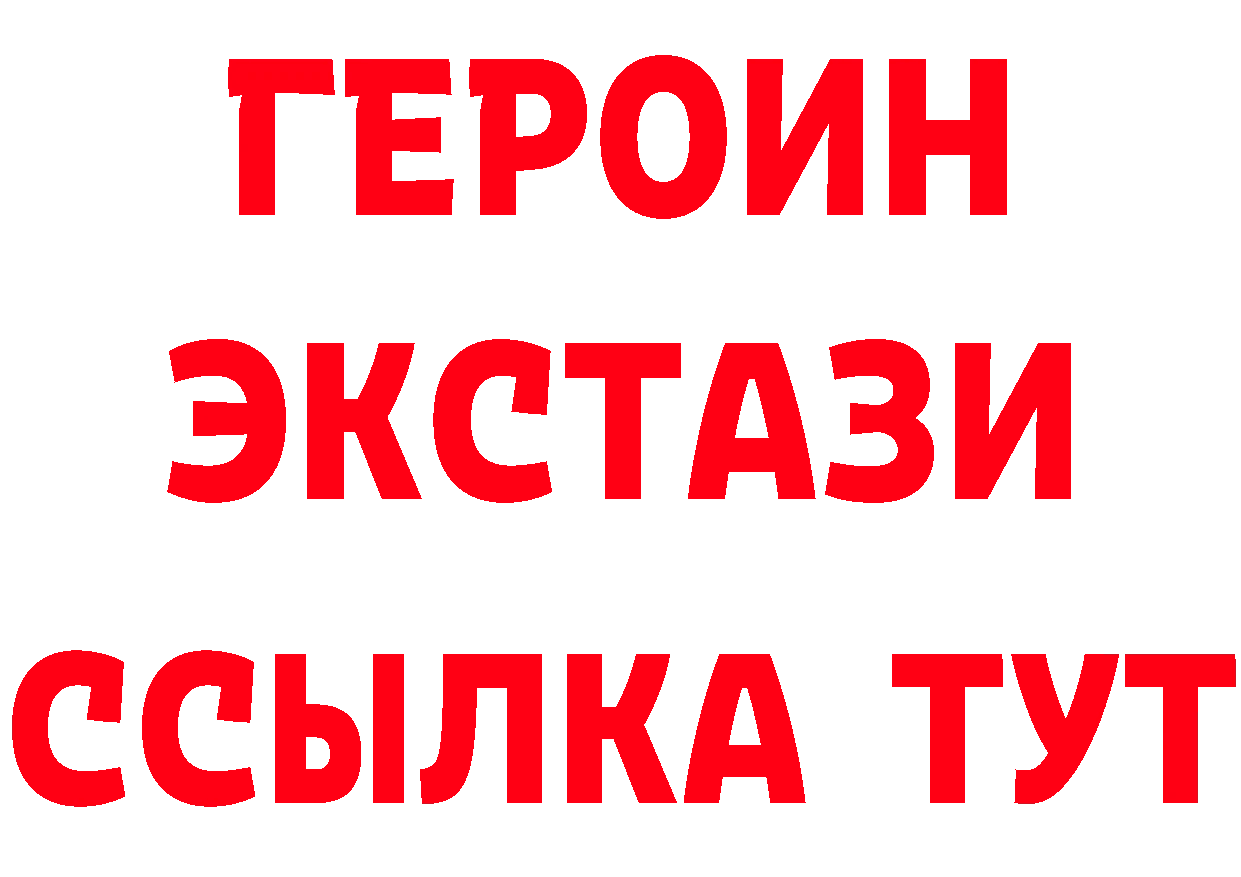 ГЕРОИН ЭКСТАЗИ ССЫЛКА ТУТ